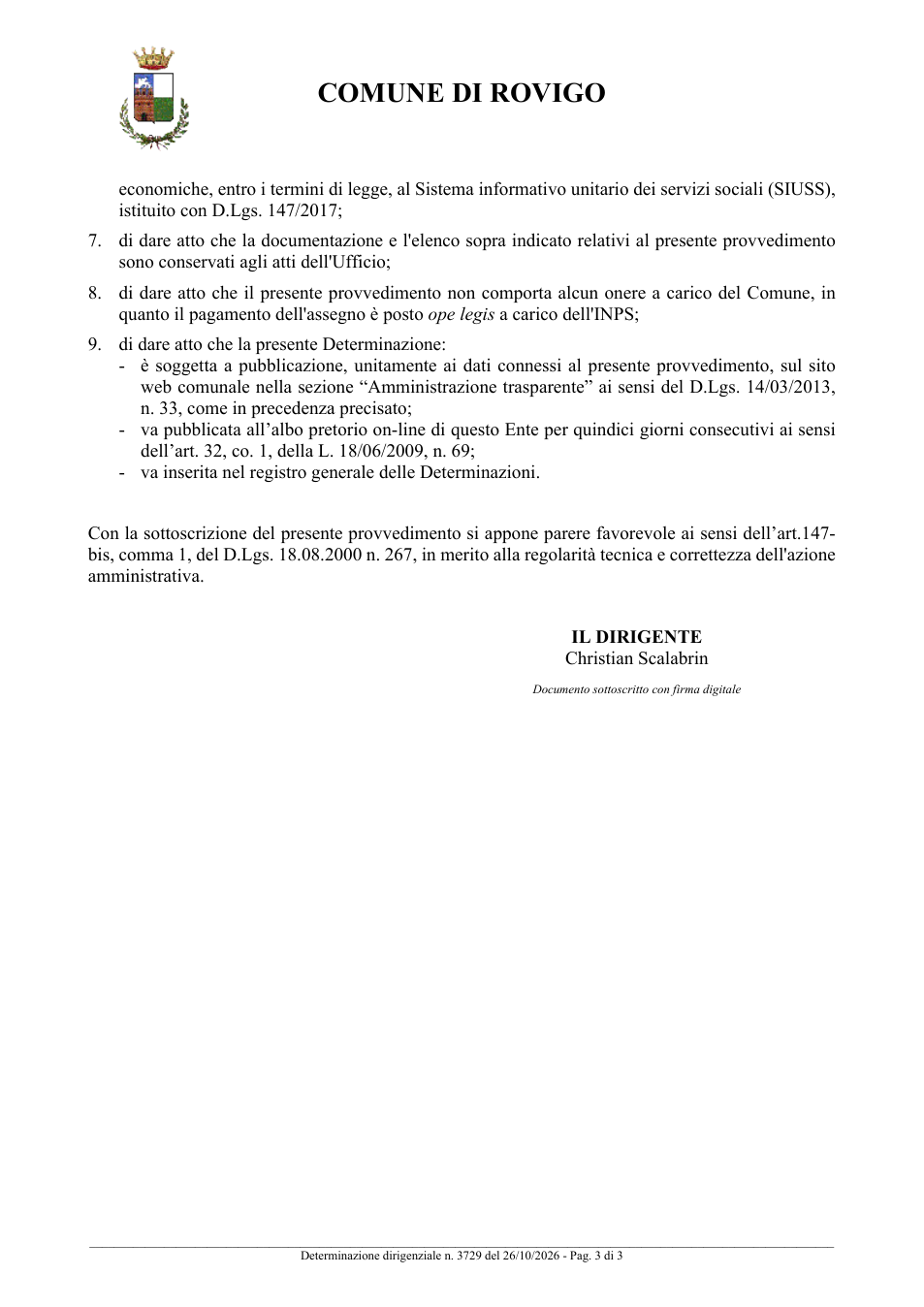 COMUNE DI ROVIGO

economiche, entro i termini di legge, al Sistema informativo unitario dei servizi sociali (SIUSS), istituito con D.Lgs. 147/2017;

7. di dare atto che la documentazione e l'elenco sopra indicato relativi al presente provvedimento sono conservati agli atti dell'Ufficio;

8. di dare atto che il presente provvedimento non comporta alcun onere a carico del Comune, in quanto il pagamento dell'assegno è posto ope legis a carico dell'INPS;

9. di dare atto che la presente Determinazione:
- è soggetta a pubblicazione, unitamente ai dati connessi al presente provvedimento, sul sito web comunale nella sezione "Amministrazione trasparente" ai sensi del D.Lgs. 14/03/2013, n. 33, come in precedenza precisato;
- va pubblicata all'albo pretorio on-line di questo Ente per quindici giorni consecutivi ai sensi dell'art. 32, co. 1, della L. 18/06/2009, n. 69;
- va inserita nel registro generale delle Determinazioni.

Con la sottoscrizione del presente provvedimento si appone parere favorevole ai sensi dell'art.147-bis, comma 1, del D.Lgs. 18.08.2000 n. 267, in merito alla regolarità tecnica e correttezza dell'azione amministrativa.

IL DIRIGENTE
Christian Scalabrin

Documento sottoscritto con firma digitale

Determinazione dirigenziale n. 3729 del 26/10/2026 - Pag. 3 di 3